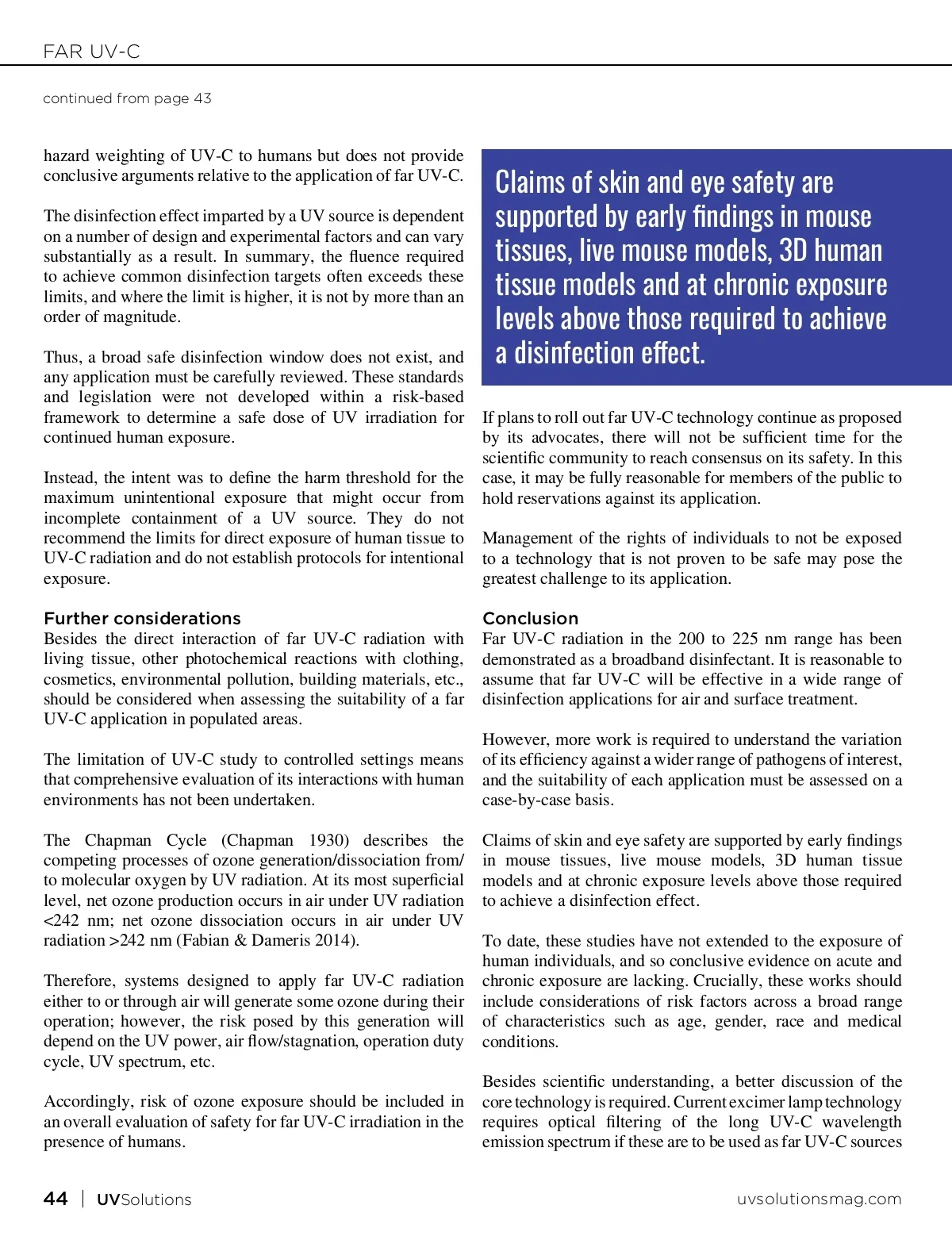 FAR UV-C

continued from page 43

hazard weighting of UV-C to humans but does not provide conclusive arguments relative to the application of far UV-C.

The disinfection effect imparted by a UV source is dependent on a number of design and experimental factors and can vary substantially as a result. In summary, the fluence required to achieve common disinfection targets often exceeds these limits, and where the limit is higher, it is not by more than an order of magnitude.

Thus, a broad safe disinfection window does not exist, and any application must be carefully reviewed. These standards and legislation were not developed within a risk-based framework to determine a safe dose of UV irradiation for continued human exposure.

Instead, the intent was to define the harm threshold for the maximum unintentional exposure that might occur from incomplete containment of a UV source. They do not recommend the limits for direct exposure of human tissue to UV-C radiation and do not establish protocols for intentional exposure.

Further considerations
Besides the direct interaction of far UV-C radiation with living tissue, other photochemical reactions with clothing, cosmetics, environmental pollution, building materials, etc., should be considered when assessing the suitability of a far UV-C application in populated areas.

The limitation of UV-C study to controlled settings means that comprehensive evaluation of its interactions with human environments has not been undertaken.

The Chapman Cycle (Chapman 1930) describes the competing processes of ozone generation/dissociation from/to molecular oxygen by UV radiation. At its most superficial level, net ozone production occurs in air under UV radiation <242 nm; net ozone dissociation occurs in air under UV radiation >242 nm (Fabian & Dameris 2014).

Therefore, systems designed to apply far UV-C radiation either to or through air will generate some ozone during their operation; however, the risk posed by this generation will depend on the UV power, air flow/stagnation, operation duty cycle, UV spectrum, etc.

Accordingly, risk of ozone exposure should be included in an overall evaluation of safety for far UV-C irradiation in the presence of humans.

Claims of skin and eye safety are supported by early findings in mouse tissues, live mouse models, 3D human tissue models and at chronic exposure levels above those required to achieve a disinfection effect.

If plans to roll out far UV-C technology continue as proposed by its advocates, there will not be sufficient time for the scientific community to reach consensus on its safety. In this case, it may be fully reasonable for members of the public to hold reservations against its application.

Management of the rights of individuals to not be exposed to a technology that is not proven to be safe may pose the greatest challenge to its application.

Conclusion
Far UV-C radiation in the 200 to 225 nm range has been demonstrated as a broadband disinfectant. It is reasonable to assume that far UV-C will be effective in a wide range of disinfection applications for air and surface treatment.

However, more work is required to understand the variation of its efficiency against a wider range of pathogens of interest, and the suitability of each application must be assessed on a case-by-case basis.

Claims of skin and eye safety are supported by early findings in mouse tissues, live mouse models, 3D human tissue models and at chronic exposure levels above those required to achieve a disinfection effect.

To date, these studies have not extended to the exposure of human individuals, and so conclusive evidence on acute and chronic exposure are lacking. Crucially, these works should include considerations of risk factors across a broad range of characteristics such as age, gender, race and medical conditions.

Besides scientific understanding, a better discussion of the core technology is required. Current excimer lamp technology requires optical filtering of the long UV-C wavelength emission spectrum if these are to be used as far UV-C sources

44 | UVSolutions uvsolutionsmag.com